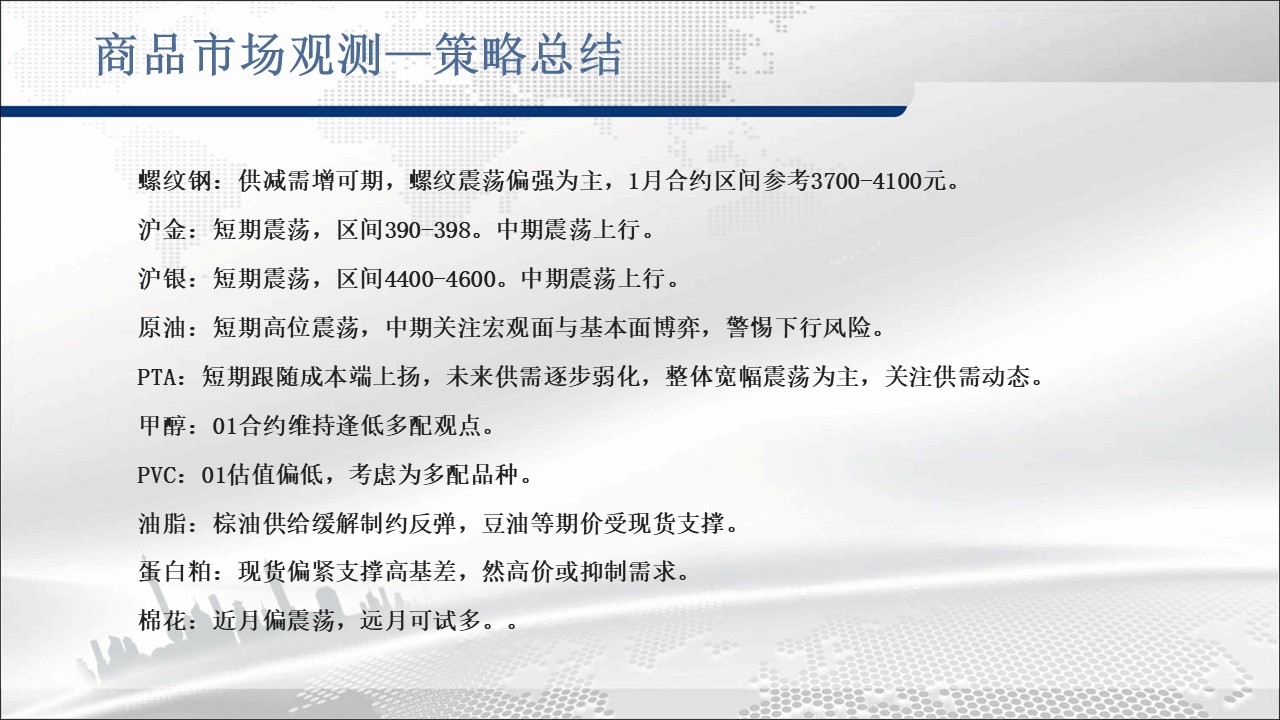 商品市场观测—策略总结

螺纹钢：供减需增可期，螺纹震荡偏强为主，1月合约区间参考3700-4100元。

沪金：短期震荡，区间390-398。中期震荡上行。

沪银：短期震荡，区间4400-4600。中期震荡上行。

原油：短期高位震荡，中期关注宏观面与基本面博弈，警惕下行风险。

PTA：短期跟随成本端上扬，未来供需逐步弱化，整体宽幅震荡为主，关注供需动态。

甲醇：01合约维持逢低多配观点。

PVC：01估值偏低，考虑为多配品种。

油脂：棕油供给缓解制约反弹，豆油等期价受现货支撑。

蛋白粕：现货偏紧支撑高基差，然高价或抑制需求。

棉花：近月偏震荡，远月可试多。。